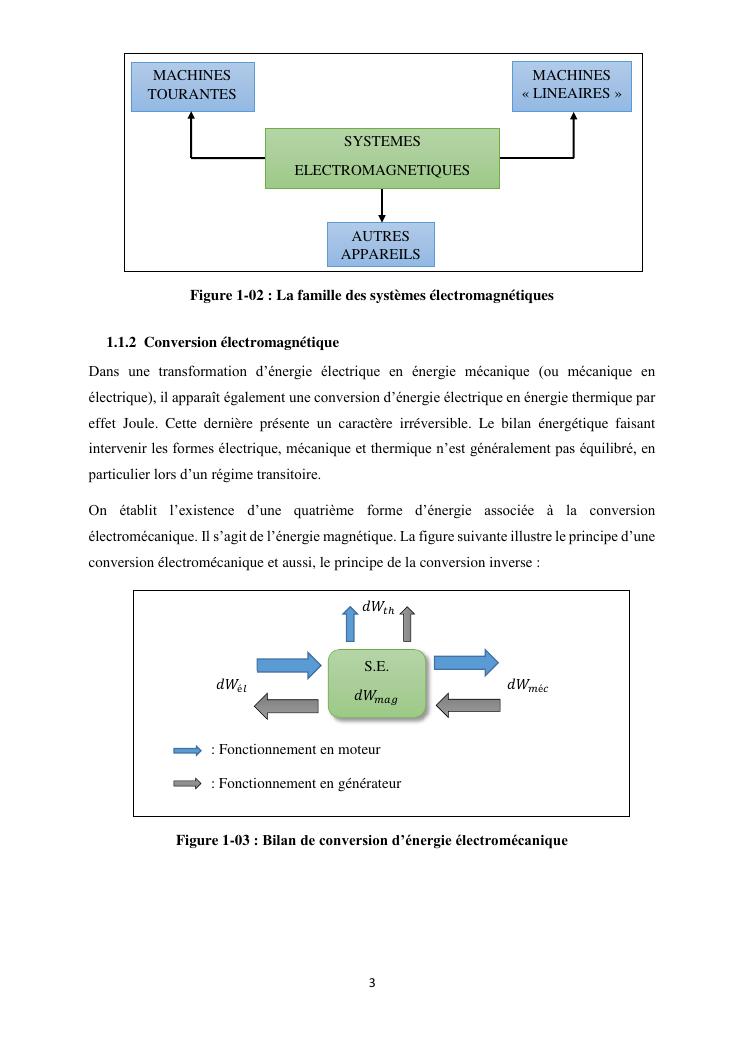 MACHINES TOURANTES

MACHINES « LINEAIRES »

SYSTEMES ELECTROMAGNETIQUES

AUTRES APPAREILS

Figure 1-02 : La famille des systèmes électromagnétiques

1.1.2 Conversion électromagnétique

Dans une transformation d'énergie électrique en énergie mécanique (ou mécanique en électrique), il apparaît également une conversion d'énergie électrique en énergie thermique par effet Joule. Cette dernière présente un caractère irréversible. Le bilan énergétique faisant intervenir les formes électrique, mécanique et thermique n'est généralement pas équilibré, en particulier lors d'un régime transitoire.

On établit l'existence d'une quatrième forme d'énergie associée à la conversion électromécanique. Il s'agit de l'énergie magnétique. La figure suivante illustre le principe d'une conversion électromécanique et aussi, le principe de la conversion inverse :

$dW_{th}$

$dW_{él}$

S.E.

$dW_{mag}$

$dW_{méc}$

: Fonctionnement en moteur

: Fonctionnement en générateur

Figure 1-03 : Bilan de conversion d'énergie électromécanique

3